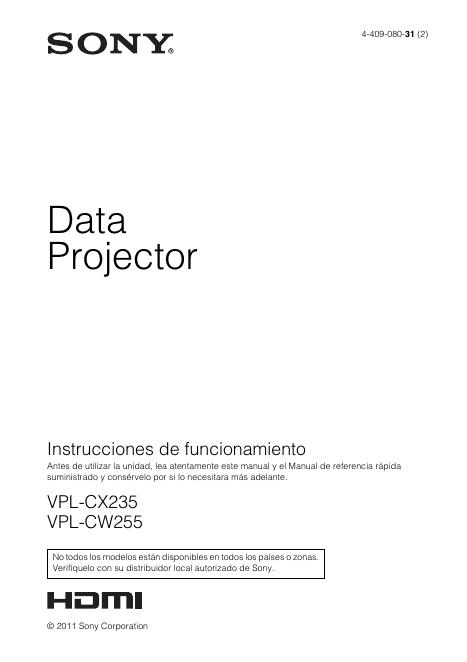 SONY®

4-409-080-31 (2)

Data
Projector

Instrucciones de funcionamiento

Antes de utilizar la unidad, lea atentamente este manual y el Manual de referencia rápida suministrado y consérvelo por si lo necesitara más adelante.

VPL-CX235
VPL-CW255

No todos los modelos están disponibles en todos los países o zonas. Verifíquelo con su distribuidor local autorizado de Sony.

HDMI

© 2011 Sony Corporation